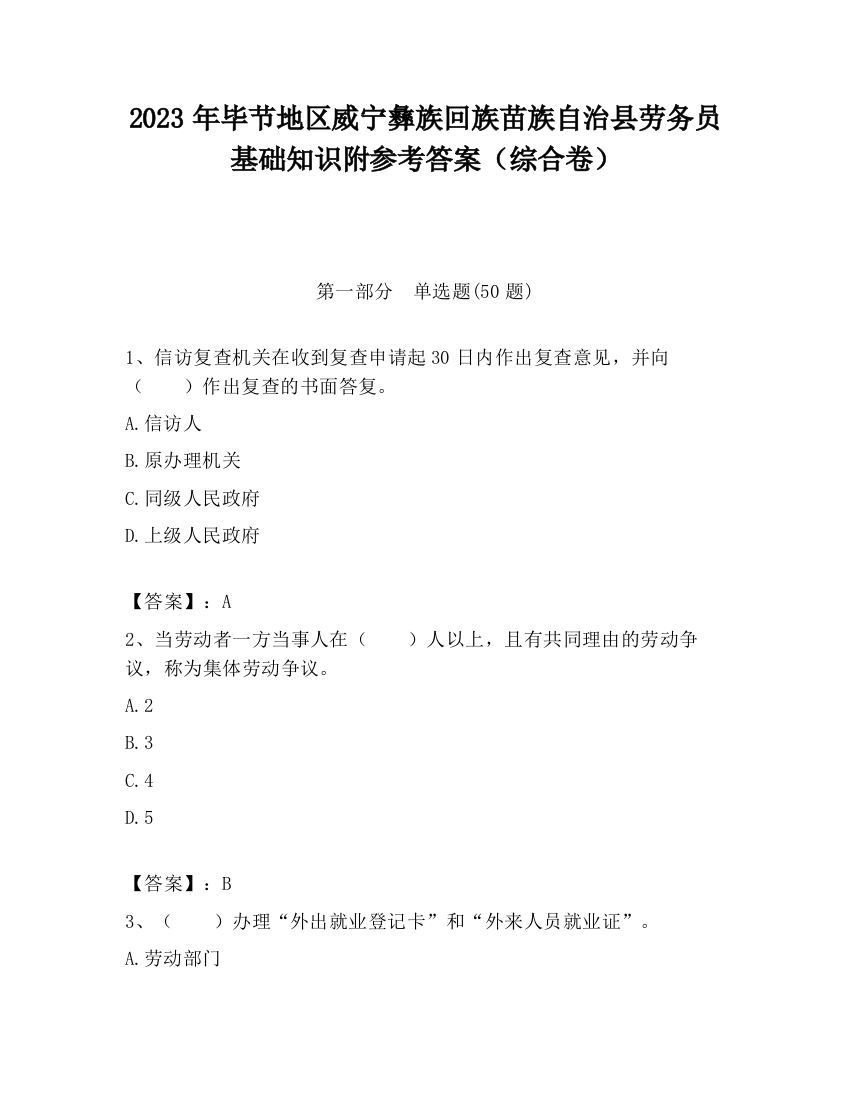 2023 年毕节地区威宁彝族回族苗族自治县劳务员基础知识附参考答案（综合卷）

第一部分　单选题(50 题)

1、信访复查机关在收到复查申请起 30 日内作出复查意见，并向（　　）作出复查的书面答复。

A.信访人

B.原办理机关

C.同级人民政府

D.上级人民政府

【答案】：A

2、当劳动者一方当事人在（　　）人以上，且有共同理由的劳动争议，称为集体劳动争议。

A.2

B.3

C.4

D.5

【答案】：B

3、（　　）办理“外出就业登记卡”和“外来人员就业证”。

A.劳动部门